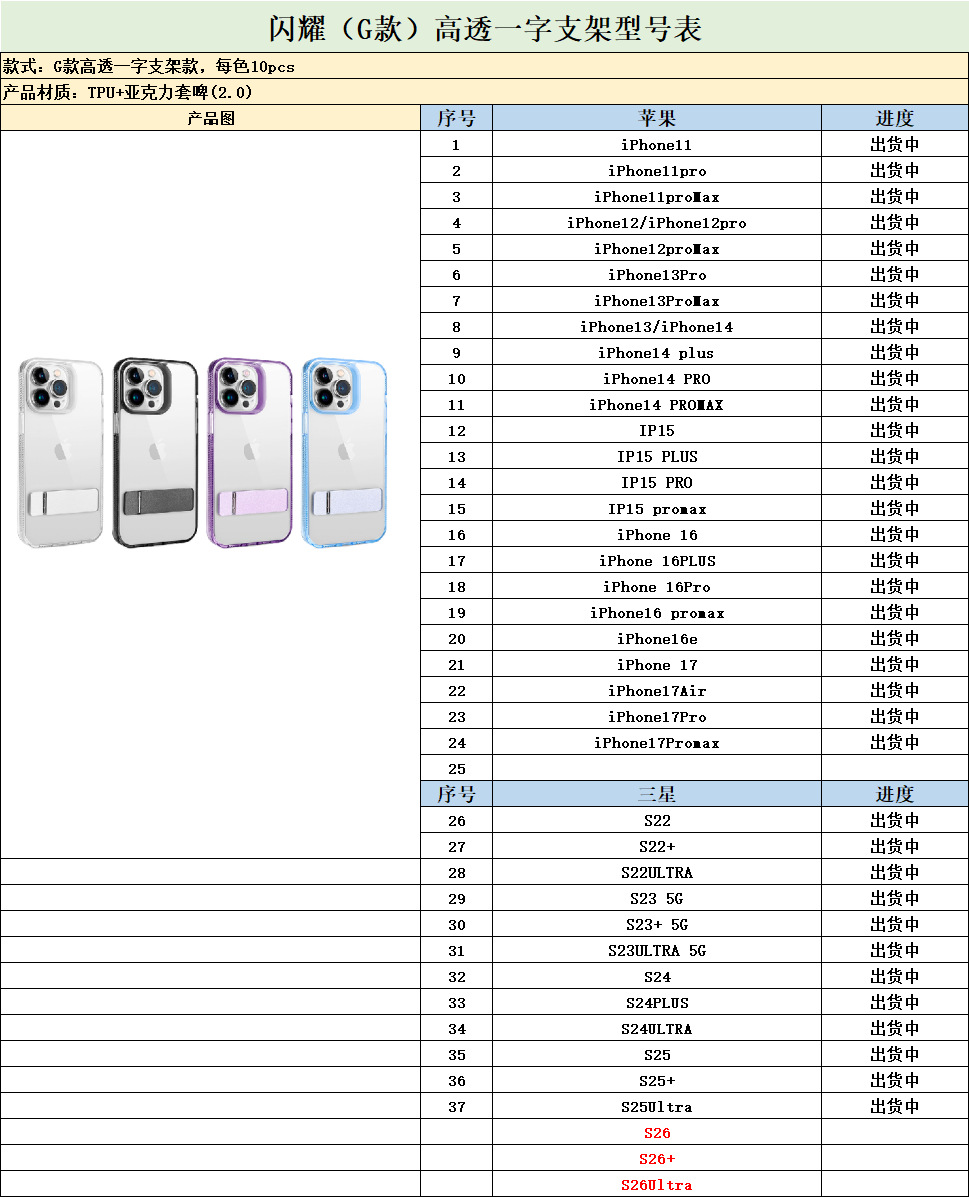 闪耀（G款）高透一字支架型号表

款式：G款高透一字支架款，每色10pcs

产品材质：TPU+亚克力套啤(2.0)

| 产品图 | 序号 | 苹果 | 进度 |
|---|---|---|---|
| | 1 | iPhone11 | 出货中 |
| | 2 | iPhone11pro | 出货中 |
| | 3 | iPhone11proMax | 出货中 |
| | 4 | iPhone12/iPhone12pro | 出货中 |
| | 5 | iPhone12proMax | 出货中 |
| | 6 | iPhone13Pro | 出货中 |
| | 7 | iPhone13ProMax | 出货中 |
| | 8 | iPhone13/iPhone14 | 出货中 |
| | 9 | iPhone14 plus | 出货中 |
| | 10 | iPhone14 PRO | 出货中 |
| | 11 | iPhone14 PROMAX | 出货中 |
| | 12 | IP15 | 出货中 |
| | 13 | IP15 PLUS | 出货中 |
| | 14 | IP15 PRO | 出货中 |
| | 15 | IP15 promax | 出货中 |
| | 16 | iPhone 16 | 出货中 |
| | 17 | iPhone 16PLUS | 出货中 |
| | 18 | iPhone 16Pro | 出货中 |
| | 19 | iPhone16 promax | 出货中 |
| | 20 | iPhone16e | 出货中 |
| | 21 | iPhone 17 | 出货中 |
| | 22 | iPhone17Air | 出货中 |
| | 23 | iPhone17Pro | 出货中 |
| | 24 | iPhone17Promax | 出货中 |
| | 25 | | |
| | 序号 | 三星 | 进度 |
| | 26 | S22 | 出货中 |
| | 27 | S22+ | 出货中 |
| | 28 | S22ULTRA | 出货中 |
| | 29 | S23 5G | 出货中 |
| | 30 | S23+ 5G | 出货中 |
| | 31 | S23ULTRA 5G | 出货中 |
| | 32 | S24 | 出货中 |
| | 33 | S24PLUS | 出货中 |
| | 34 | S24ULTRA | 出货中 |
| | 35 | S25 | 出货中 |
| | 36 | S25+ | 出货中 |
| | 37 | S25Ultra | 出货中 |
| | | S26 | |
| | | S26+ | |
| | | S26Ultra | |